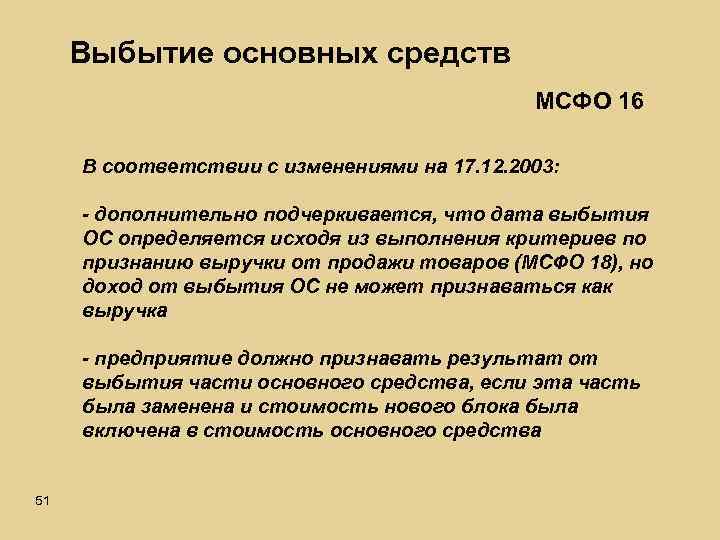 Выбытие основных средств

МСФО 16

В соответствии с изменениями на 17.12.2003:

- дополнительно подчеркивается, что дата выбытия ОС определяется исходя из выполнения критериев по признанию выручки от продажи товаров (МСФО 18), но доход от выбытия ОС не может признаваться как выручка

- предприятие должно признавать результат от выбытия части основного средства, если эта часть была заменена и стоимость нового блока была включена в стоимость основного средства

51